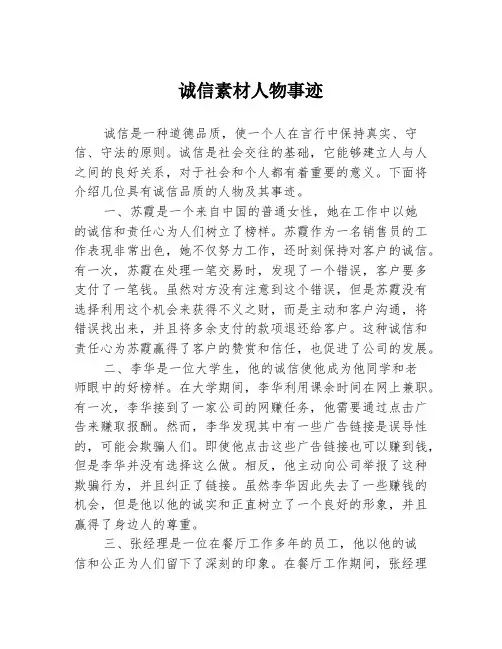 诚信素材人物事迹

诚信是一种道德品质，使一个人在言行中保持真实、守信、守法的原则。诚信是社会交往的基础，它能够建立人与人之间的良好关系，对于社会和个人都有着重要的意义。下面将介绍几位具有诚信品质的人物及其事迹。

一、苏霞是一个来自中国的普通女性，她在工作中以她的诚信和责任心为人们树立了榜样。苏霞作为一名销售员的工作表现非常出色，她不仅努力工作，还时刻保持对客户的诚信。有一次，苏霞在处理一笔交易时，发现了一个错误，客户要多支付了一笔钱。虽然对方没有注意到这个错误，但是苏霞没有选择利用这个机会来获得不义之财，而是主动和客户沟通，将错误找出来，并且将多余支付的款项退还给客户。这种诚信和责任心为苏霞赢得了客户的赞赏和信任，也促进了公司的发展。

二、李华是一位大学生，他的诚信使他成为他同学和老师眼中的好榜样。在大学期间，李华利用课余时间在网上兼职。有一次，李华接到了一家公司的网赚任务，他需要通过点击广告来赚取报酬。然而，李华发现其中有一些广告链接是误导性的，可能会欺骗人们。即使他点击这些广告链接也可以赚到钱，但是李华并没有选择这么做。相反，他主动向公司举报了这种欺骗行为，并且纠正了链接。虽然李华因此失去了一些赚钱的机会，但是他以他的诚实和正直树立了一个良好的形象，并且赢得了身边人的尊重。

三、张经理是一位在餐厅工作多年的员工，他以他的诚信和公正为人们留下了深刻的印象。在餐厅工作期间，张经理